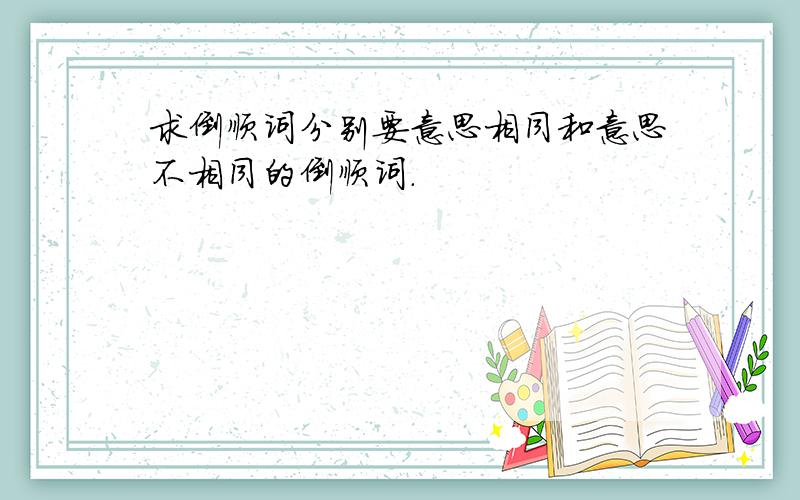 求倒顺词分别要意思相同和意思不相同的倒顺词.